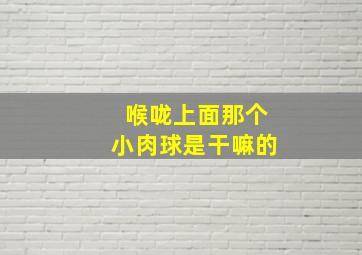 喉咙上面那个
小肉球是干嘛的